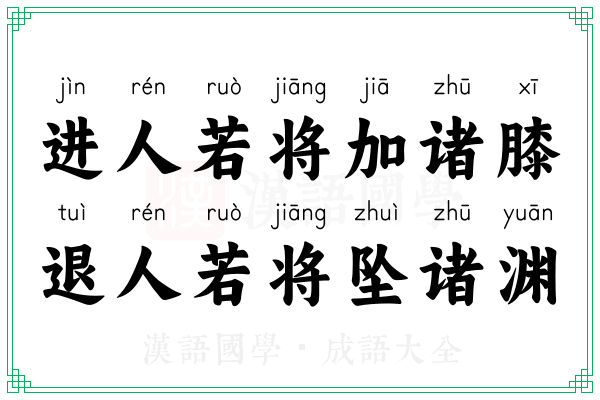 jìn rén ruò jiāng jiā zhū xī
进人若将加诸膝

tuì rén ruò jiāng zhuì zhū yuān
退人若将坠诸渊

漢語國學

漢語國學 · 成語大全